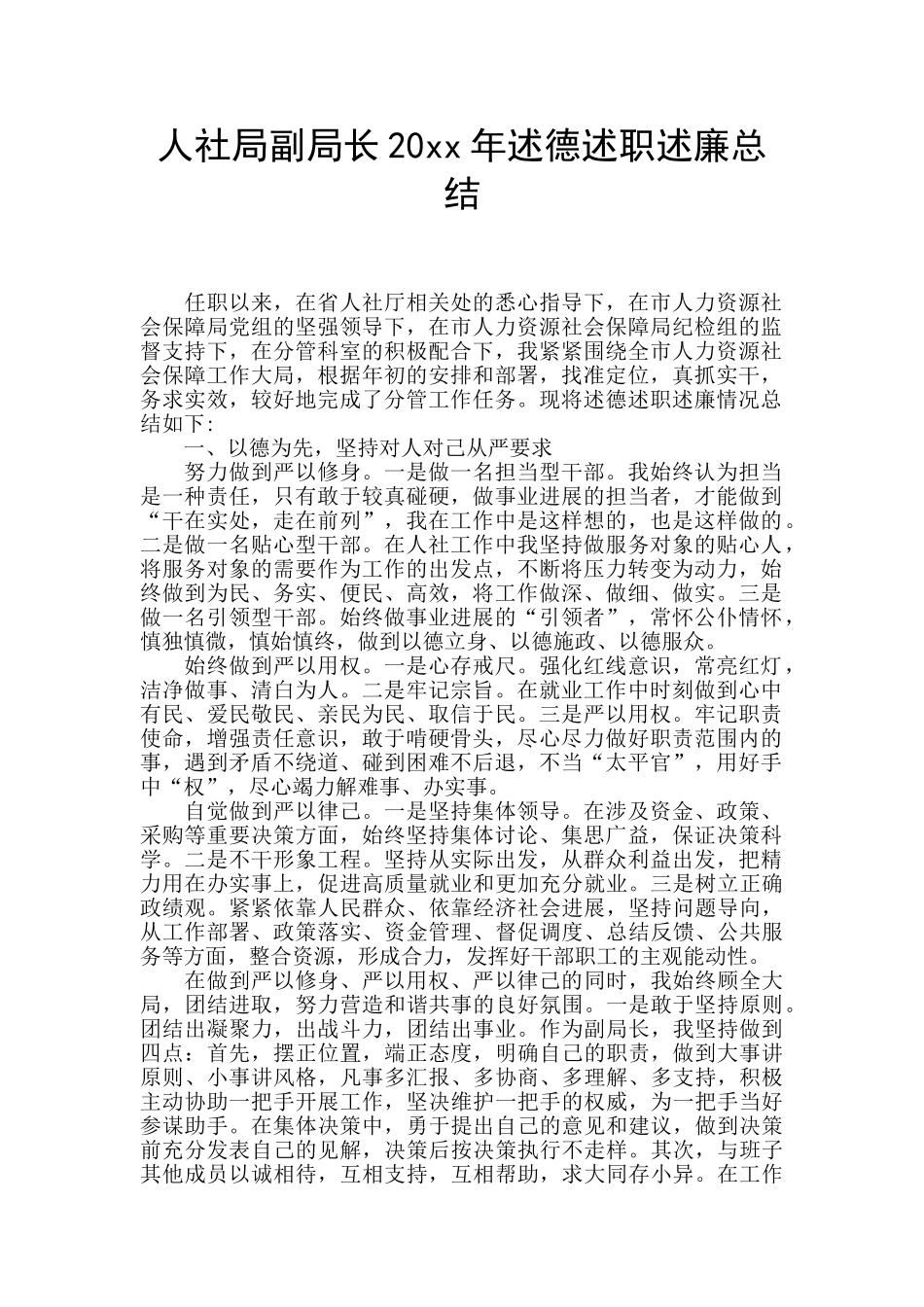 人社局副局长 20xx 年述德述职述廉总结

任职以来，在省人社厅相关处的悉心指导下，在市人力资源社会保障局党组的坚强领导下，在市人力资源社会保障局纪检组的监督支持下，在分管科室的积极配合下，我紧紧围绕全市人力资源社会保障工作大局，根据年初的安排和部署，找准定位，真抓实干，务求实效，较好地完成了分管工作任务。现将述德述职述廉情况总结如下:

一、以德为先，坚持对人对己从严要求

努力做到严以修身。一是做一名担当型干部。我始终认为担当是一种责任，只有敢于较真碰硬，做事业进展的担当者，才能做到“干在实处，走在前列”，我在工作中是这样想的，也是这样做的。二是做一名贴心型干部。在人社工作中我坚持做服务对象的贴心人，将服务对象的需要作为工作的出发点，不断将压力转变为动力，始终做到为民、务实、便民、高效，将工作做深、做细、做实。三是做一名引领型干部。始终做事业进展的“引领者”，常怀公仆情怀，慎独慎微，慎始慎终，做到以德立身、以德施政、以德服众。

始终做到严以用权。一是心存戒尺。强化红线意识，常亮红灯，洁净做事、清白为人。二是牢记宗旨。在就业工作中时刻做到心中有民、爱民敬民、亲民为民、取信于民。三是严以用权。牢记职责使命，增强责任意识，敢于啃硬骨头，尽心尽力做好职责范围内的事，遇到矛盾不绕道、碰到困难不后退，不当“太平官”，用好手中“权”，尽心竭力解难事、办实事。

自觉做到严以律己。一是坚持集体领导。在涉及资金、政策、采购等重要决策方面，始终坚持集体讨论、集思广益，保证决策科学。二是不干形象工程。坚持从实际出发，从群众利益出发，把精力用在办实事上，促进高质量就业和更加充分就业。三是树立正确政绩观。紧紧依靠人民群众、依靠经济社会进展，坚持问题导向，从工作部署、政策落实、资金管理、督促调度、总结反馈、公共服务等方面，整合资源，形成合力，发挥好干部职工的主观能动性。

在做到严以修身、严以用权、严以律己的同时，我始终顾全大局，团结进取，努力营造和谐共事的良好氛围。一是敢于坚持原则。团结出凝聚力，出战斗力，团结出事业。作为副局长，我坚持做到四点：首先，摆正位置，端正态度，明确自己的职责，做到大事讲原则、小事讲风格，凡事多汇报、多协商、多理解、多支持，积极主动协助一把手开展工作，坚决维护一把手的权威，为一把手当好参谋助手。在集体决策中，勇于提出自己的意见和建议，做到决策前充分发表自己的见解，决策后按决策执行不走样。其次，与班子其他成员以诚相待，互相支持，互相帮助，求大同存小异。在工作